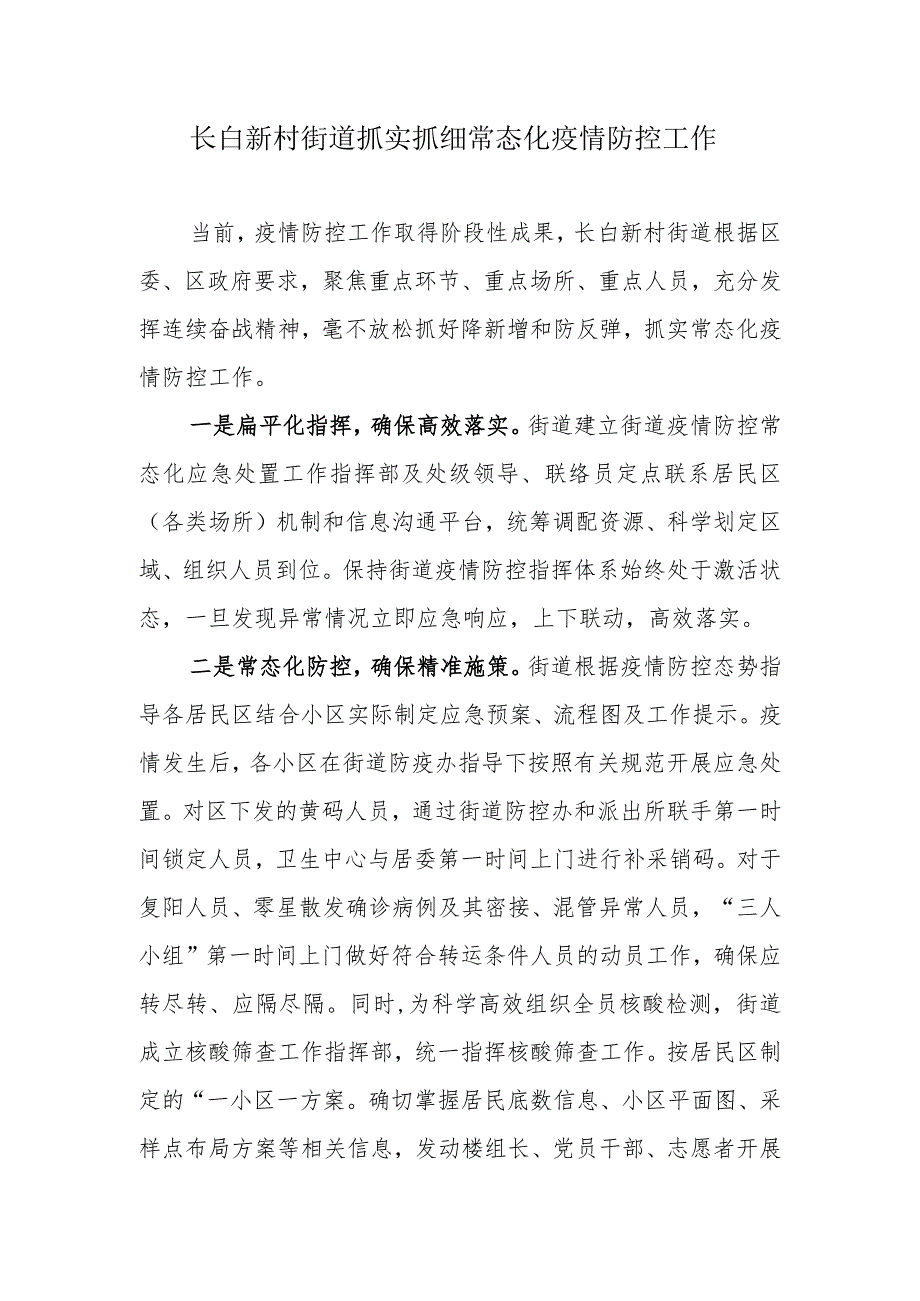 长白新村街道抓实抓细常态化疫情防控工作

当前，疫情防控工作取得阶段性成果，长白新村街道根据区委、区政府要求，聚焦重点环节、重点场所、重点人员，充分发挥连续奋战精神，毫不放松抓好降新增和防反弹，抓实常态化疫情防控工作。

一是扁平化指挥，确保高效落实。街道建立街道疫情防控常态化应急处置工作指挥部及处级领导、联络员定点联系居民区（各类场所）机制和信息沟通平台，统筹调配资源、科学划定区域、组织人员到位。保持街道疫情防控指挥体系始终处于激活状态，一旦发现异常情况立即应急响应，上下联动，高效落实。

二是常态化防控，确保精准施策。街道根据疫情防控态势指导各居民区结合小区实际制定应急预案、流程图及工作提示。疫情发生后，各小区在街道防疫办指导下按照有关规范开展应急处置。对区下发的黄码人员，通过街道防控办和派出所联手第一时间锁定人员，卫生中心与居委第一时间上门进行补采销码。对于复阳人员、零星散发确诊病例及其密接、混管异常人员，“三人小组”第一时间上门做好符合转运条件人员的动员工作，确保应转尽转、应隔尽隔。同时，为科学高效组织全员核酸检测，街道成立核酸筛查工作指挥部，统一指挥核酸筛查工作。按居民区制定的“一小区一方案。确切掌握居民底数信息、小区平面图、采样点布局方案等相关信息，发动楼组长、党员干部、志愿者开展